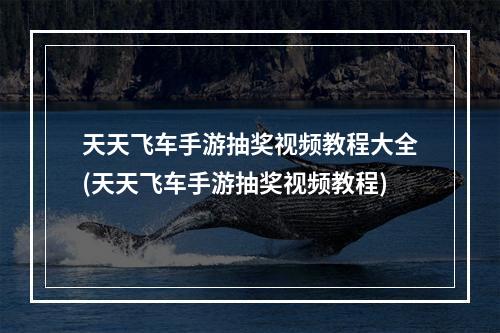 天天飞车手游抽奖视频教程大全
(天天飞车手游抽奖视频教程)